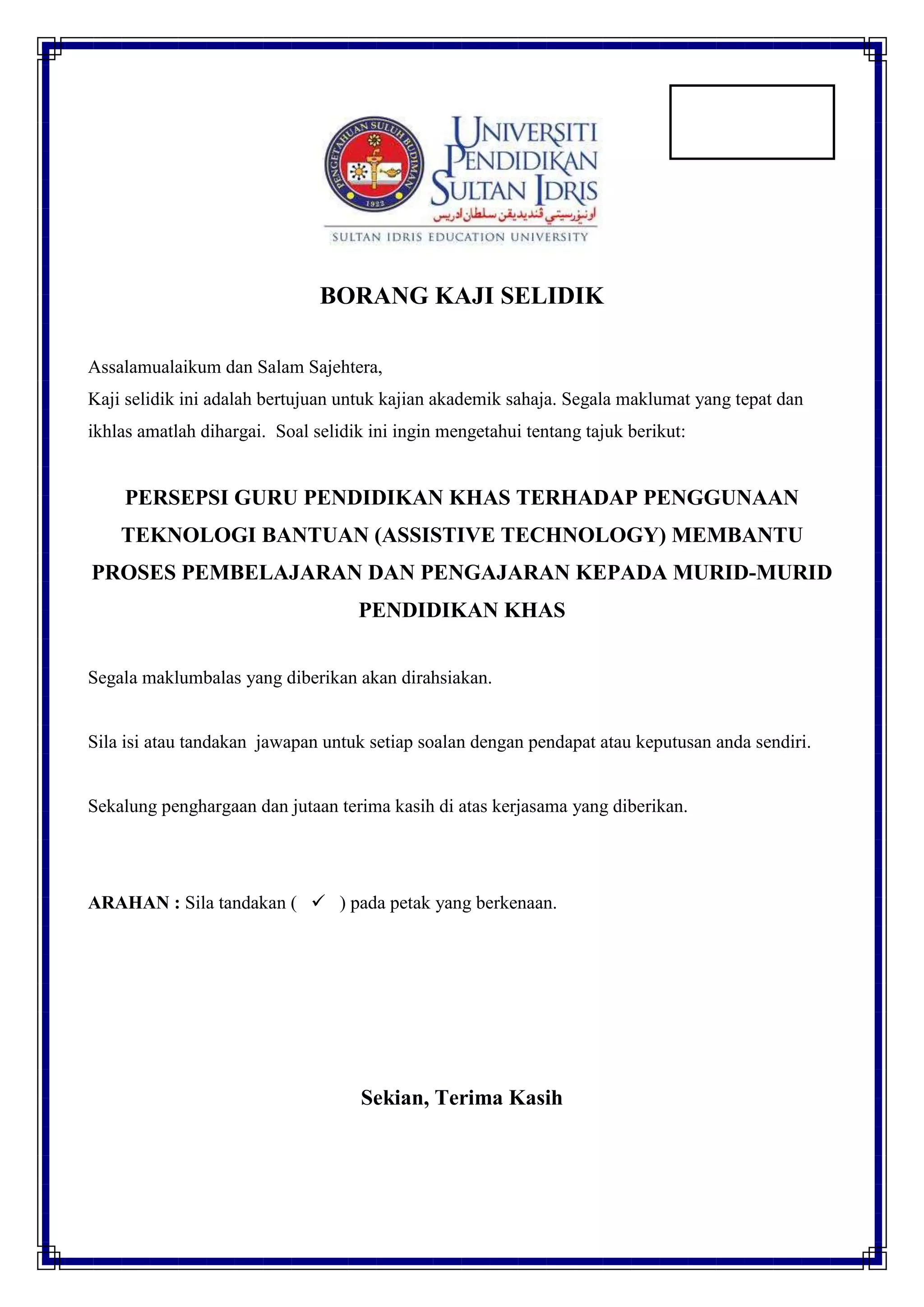 PENGETAHUAN SULUH BUDIMAN
1922

UNIVERSITI PENDIDIKAN SULTAN IDRIS
اونيۏرسيتي ڤنديديقن سلطان ادريس
SULTAN IDRIS EDUCATION UNIVERSITY

BORANG KAJI SELIDIK

Assalamualaikum dan Salam Sajehtera,
Kaji selidik ini adalah bertujuan untuk kajian akademik sahaja. Segala maklumat yang tepat dan ikhlas amatlah dihargai. Soal selidik ini ingin mengetahui tentang tajuk berikut:

PERSEPSI GURU PENDIDIKAN KHAS TERHADAP PENGGUNAAN TEKNOLOGI BANTUAN (ASSISTIVE TECHNOLOGY) MEMBANTU PROSES PEMBELAJARAN DAN PENGAJARAN KEPADA MURID-MURID PENDIDIKAN KHAS

Segala maklumbalas yang diberikan akan dirahsiakan.

Sila isi atau tandakan jawapan untuk setiap soalan dengan pendapat atau keputusan anda sendiri.

Sekalung penghargaan dan jutaan terima kasih di atas kerjasama yang diberikan.

ARAHAN : Sila tandakan ( ✓ ) pada petak yang berkenaan.

Sekian, Terima Kasih